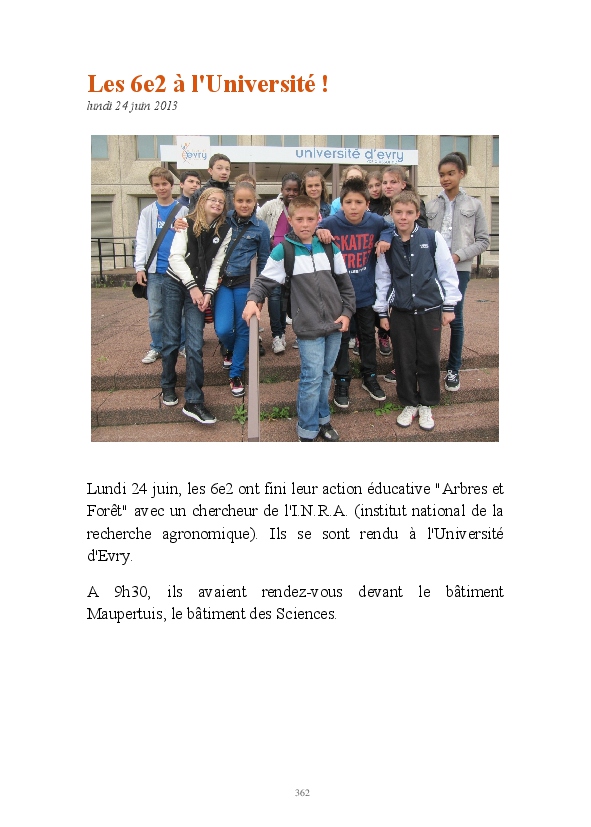 Les 6e2 à l'Université !
lundi 24 juin 2013

évry
université d'evry

SKATER STREET

Lundi 24 juin, les 6e2 ont fini leur action éducative "Arbres et Forêt" avec un chercheur de l'I.N.R.A. (institut national de la recherche agronomique). Ils se sont rendu à l'Université d'Evry.

A 9h30, ils avaient rendez-vous devant le bâtiment Maupertuis, le bâtiment des Sciences.

362